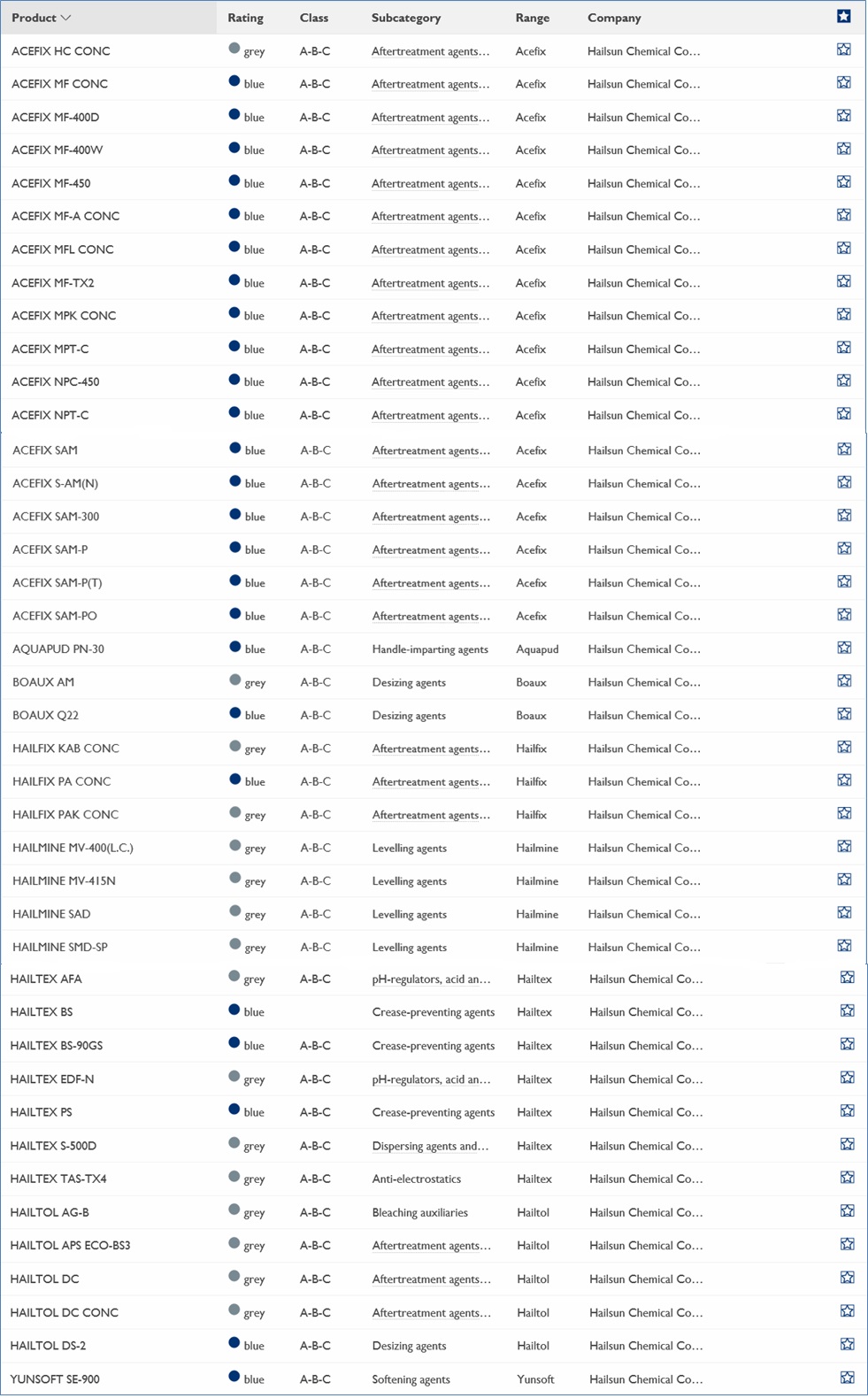 | Product | Rating | Class | Subcategory | Range | Company |
|---|---|---|---|---|---|
| ACEFIX HC CONC | grey | A-B-C | Aftertreatment agents... | Acefix | Hailsun Chemical Co... |
| ACEFIX MF CONC | blue | A-B-C | Aftertreatment agents... | Acefix | Hailsun Chemical Co... |
| ACEFIX MF-400D | blue | A-B-C | Aftertreatment agents... | Acefix | Hailsun Chemical Co... |
| ACEFIX MF-400W | blue | A-B-C | Aftertreatment agents... | Acefix | Hailsun Chemical Co... |
| ACEFIX MF-450 | blue | A-B-C | Aftertreatment agents... | Acefix | Hailsun Chemical Co... |
| ACEFIX MF-A CONC | blue | A-B-C | Aftertreatment agents... | Acefix | Hailsun Chemical Co... |
| ACEFIX MFL CONC | blue | A-B-C | Aftertreatment agents... | Acefix | Hailsun Chemical Co... |
| ACEFIX MF-TX2 | blue | A-B-C | Aftertreatment agents... | Acefix | Hailsun Chemical Co... |
| ACEFIX MPK CONC | blue | A-B-C | Aftertreatment agents... | Acefix | Hailsun Chemical Co... |
| ACEFIX MPT-C | blue | A-B-C | Aftertreatment agents... | Acefix | Hailsun Chemical Co... |
| ACEFIX NPC-450 | blue | A-B-C | Aftertreatment agents... | Acefix | Hailsun Chemical Co... |
| ACEFIX NPT-C | blue | A-B-C | Aftertreatment agents... | Acefix | Hailsun Chemical Co... |
| ACEFIX SAM | blue | A-B-C | Aftertreatment agents... | Acefix | Hailsun Chemical Co... |
| ACEFIX S-AM(N) | blue | A-B-C | Aftertreatment agents... | Acefix | Hailsun Chemical Co... |
| ACEFIX SAM-300 | blue | A-B-C | Aftertreatment agents... | Acefix | Hailsun Chemical Co... |
| ACEFIX SAM-P | blue | A-B-C | Aftertreatment agents... | Acefix | Hailsun Chemical Co... |
| ACEFIX SAM-P(T) | blue | A-B-C | Aftertreatment agents... | Acefix | Hailsun Chemical Co... |
| ACEFIX SAM-PO | blue | A-B-C | Aftertreatment agents... | Acefix | Hailsun Chemical Co... |
| AQUAPUD PN-30 | blue | A-B-C | Handle-imparting agents | Aquapud | Hailsun Chemical Co... |
| BOAUX AM | grey | A-B-C | Desizing agents | Boaux | Hailsun Chemical Co... |
| BOAUX Q22 | blue | A-B-C | Desizing agents | Boaux | Hailsun Chemical Co... |
| HAILFIX KAB CONC | grey | A-B-C | Aftertreatment agents... | Hailfix | Hailsun Chemical Co... |
| HAILFIX PA CONC | blue | A-B-C | Aftertreatment agents... | Hailfix | Hailsun Chemical Co... |
| HAILFIX PAK CONC | grey | A-B-C | Aftertreatment agents... | Hailfix | Hailsun Chemical Co... |
| HAILMINE MV-400(L.C.) | grey | A-B-C | Levelling agents | Hailmine | Hailsun Chemical Co... |
| HAILMINE MV-415N | grey | A-B-C | Levelling agents | Hailmine | Hailsun Chemical Co... |
| HAILMINE SAD | grey | A-B-C | Levelling agents | Hailmine | Hailsun Chemical Co... |
| HAILMINE SMD-SP | grey | A-B-C | Levelling agents | Hailmine | Hailsun Chemical Co... |
| HAILTEX AFA | grey | A-B-C | pH-regulators, acid an... | Hailtex | Hailsun Chemical Co... |
| HAILTEX BS | blue | | Crease-preventing agents | Hailtex | Hailsun Chemical Co... |
| HAILTEX BS-90GS | blue | A-B-C | Crease-preventing agents | Hailtex | Hailsun Chemical Co... |
| HAILTEX EDF-N | grey | A-B-C | pH-regulators, acid an... | Hailtex | Hailsun Chemical Co... |
| HAILTEX PS | blue | A-B-C | Crease-preventing agents | Hailtex | Hailsun Chemical Co... |
| HAILTEX S-500D | grey | A-B-C | Dispersing agents and... | Hailtex | Hailsun Chemical Co... |
| HAILTEX TAS-TX4 | grey | A-B-C | Anti-electrostatics | Hailtex | Hailsun Chemical Co... |
| HAILTOL AG-B | grey | A-B-C | Bleaching auxiliaries | Hailtol | Hailsun Chemical Co... |
| HAILTOL APS ECO-BS3 | grey | A-B-C | Aftertreatment agents... | Hailtol | Hailsun Chemical Co... |
| HAILTOL DC | grey | A-B-C | Aftertreatment agents... | Hailtol | Hailsun Chemical Co... |
| HAILTOL DC CONC | grey | A-B-C | Aftertreatment agents... | Hailtol | Hailsun Chemical Co... |
| HAILTOL DS-2 | blue | A-B-C | Desizing agents | Hailtol | Hailsun Chemical Co... |
| YUNSOFT SE-900 | blue | A-B-C | Softening agents | Yunsoft | Hailsun Chemical Co... |